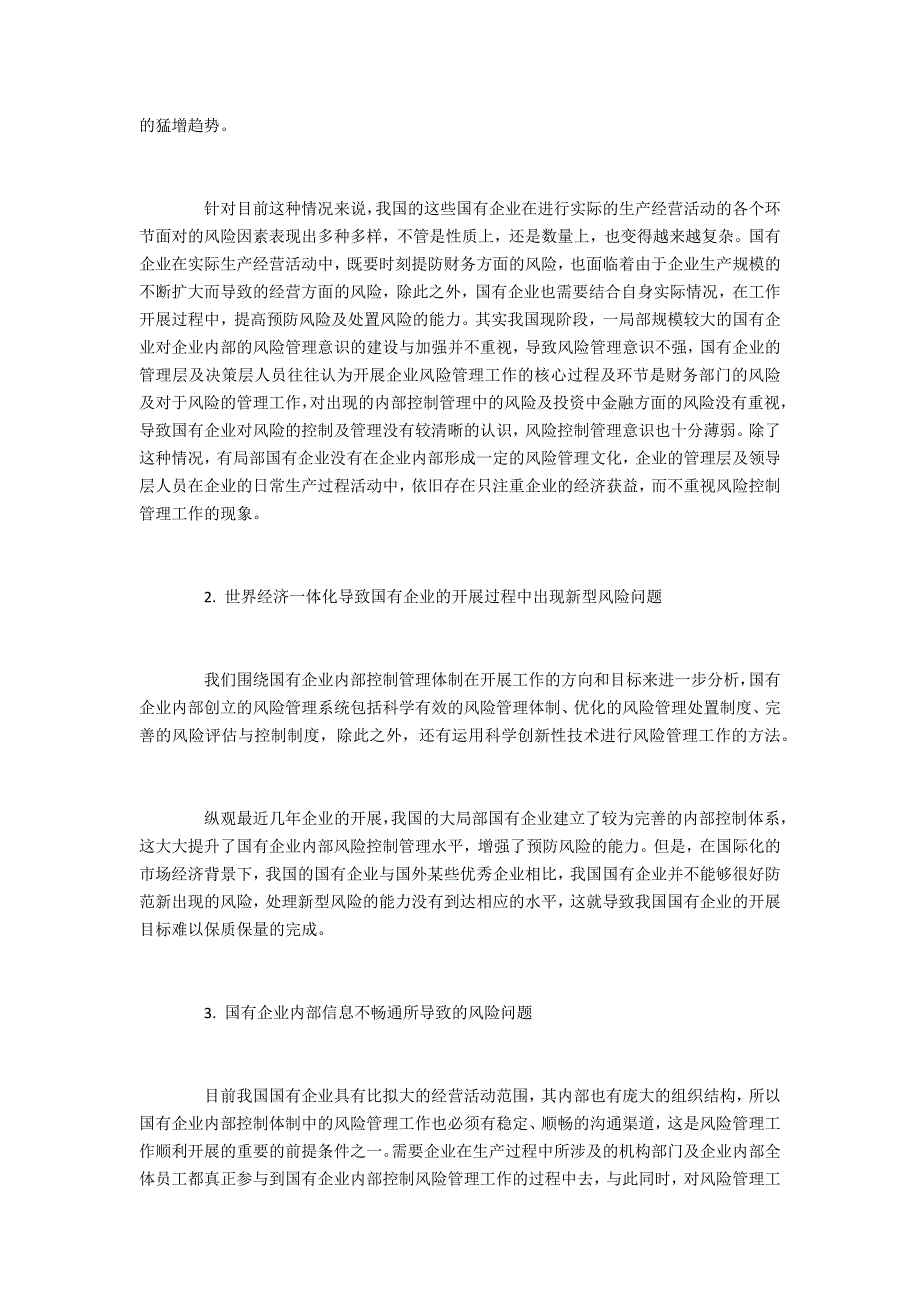 的猛增趋势。

针对目前这种情况来说，我国的这些国有企业在进行实际的生产经营活动的各个环节面对的风险因素表现出多种多样，不管是性质上，还是数量上，也变得越来越复杂。国有企业在实际生产经营活动中，既要时刻提防财务方面的风险，也面临着由于企业生产规模的不断扩大而导致的经营方面的风险，除此之外，国有企业也需要结合自身实际情况，在工作开展过程中，提高预防风险及处置风险的能力。其实我国现阶段，一局部规模较大的国有企业对企业内部的风险管理意识的建设与加强并不重视，导致风险管理意识不强，国有企业的管理层及决策层人员往往认为开展企业风险管理工作的核心过程及环节是财务部门的风险及对于风险的管理工作，对出现的内部控制管理中的风险及投资中金融方面的风险没有重视，导致国有企业对风险的控制及管理没有较清晰的认识，风险控制管理意识也十分薄弱。除了这种情况，有局部国有企业没有在企业内部形成一定的风险管理文化，企业的管理层及领导层人员在企业的日常生产过程活动中，依旧存在只注重企业的经济获益，而不重视风险控制管理工作的现象。

2. 世界经济一体化导致国有企业的开展过程中出现新型风险问题

我们围绕国有企业内部控制管理体制在开展工作的方向和目标来进一步分析，国有企业内部创立的风险管理系统包括科学有效的风险管理体制、优化的风险管理处置制度、完善的风险评估与控制制度，除此之外，还有运用科学创新性技术进行风险管理工作的方法。

纵观最近几年企业的开展，我国的大局部国有企业建立了较为完善的内部控制体系，这大大提升了国有企业内部风险控制管理水平，增强了预防风险的能力。但是，在国际化的市场经济背景下，我国的国有企业与国外某些优秀企业相比，我国国有企业并不能够很好防范新出现的风险，处理新型风险的能力没有到达相应的水平，这就导致我国国有企业的开展目标难以保质保量的完成。

3. 国有企业内部信息不畅通所导致的风险问题

目前我国国有企业具有比拟大的经营活动范围，其内部也有庞大的组织结构，所以国有企业内部控制体制中的风险管理工作也必须有稳定、顺畅的沟通渠道，这是风险管理工作顺利开展的重要的前提条件之一。需要企业在生产过程中所涉及的机构部门及企业内部全体员工都真正参与到国有企业内部控制风险管理工作的过程中去，与此同时，对风险管理工